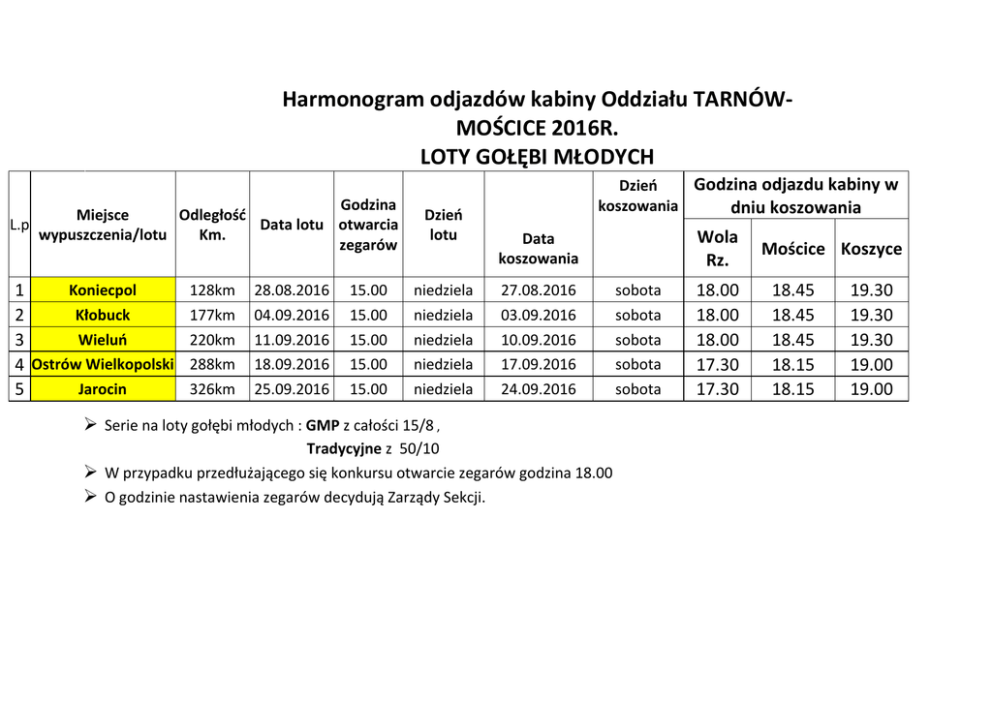 Harmonogram odjazdów kabiny Oddziału TARNÓW-MOŚCICE 2016R.
LOTY GOŁĘBI MŁODYCH

| L.p | Miejsce wypuszczenia/lotu | Odległość Km. | Data lotu | Godzina otwarcia zegarów | Dzień lotu | Data koszowania | Dzień koszowania | Godzina odjazdu kabiny w dniu koszowania: Wola Rz. | Mościce | Koszyce |
|---|---|---|---|---|---|---|---|---|---|---|
| 1 | Koniecpol | 128km | 28.08.2016 | 15.00 | niedziela | 27.08.2016 | sobota | 18.00 | 18.45 | 19.30 |
| 2 | Kłobuck | 177km | 04.09.2016 | 15.00 | niedziela | 03.09.2016 | sobota | 18.00 | 18.45 | 19.30 |
| 3 | Wieluń | 220km | 11.09.2016 | 15.00 | niedziela | 10.09.2016 | sobota | 18.00 | 18.45 | 19.30 |
| 4 | Ostrów Wielkopolski | 288km | 18.09.2016 | 15.00 | niedziela | 17.09.2016 | sobota | 17.30 | 18.15 | 19.00 |
| 5 | Jarocin | 326km | 25.09.2016 | 15.00 | niedziela | 24.09.2016 | sobota | 17.30 | 18.15 | 19.00 |

➢ Serie na loty gołębi młodych : GMP z całości 15/8 ,
Tradycyjne z 50/10
➢ W przypadku przedłużającego się konkursu otwarcie zegarów godzina 18.00
➢ O godzinie nastawienia zegarów decydują Zarządy Sekcji.